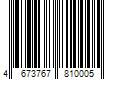 4 673767 810005